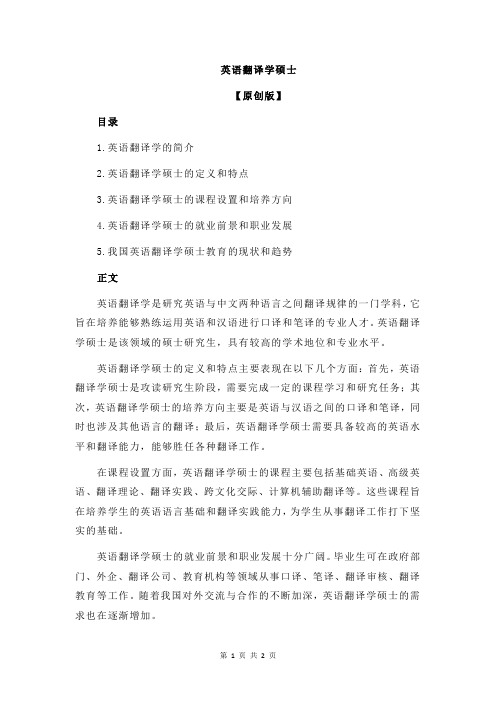 英语翻译学硕士

【原创版】

目录

1.英语翻译学的简介

2.英语翻译学硕士的定义和特点

3.英语翻译学硕士的课程设置和培养方向

4.英语翻译学硕士的就业前景和职业发展

5.我国英语翻译学硕士教育的现状和趋势

正文

英语翻译学是研究英语与中文两种语言之间翻译规律的一门学科，它旨在培养能够熟练运用英语和汉语进行口译和笔译的专业人才。英语翻译学硕士是该领域的硕士研究生，具有较高的学术地位和专业水平。

英语翻译学硕士的定义和特点主要表现在以下几个方面：首先，英语翻译学硕士是攻读研究生阶段，需要完成一定的课程学习和研究任务；其次，英语翻译学硕士的培养方向主要是英语与汉语之间的口译和笔译，同时也涉及其他语言的翻译；最后，英语翻译学硕士需要具备较高的英语水平和翻译能力，能够胜任各种翻译工作。

在课程设置方面，英语翻译学硕士的课程主要包括基础英语、高级英语、翻译理论、翻译实践、跨文化交际、计算机辅助翻译等。这些课程旨在培养学生的英语语言基础和翻译实践能力，为学生从事翻译工作打下坚实的基础。

英语翻译学硕士的就业前景和职业发展十分广阔。毕业生可在政府部门、外企、翻译公司、教育机构等领域从事口译、笔译、翻译审核、翻译教育等工作。随着我国对外交流与合作的不断加深，英语翻译学硕士的需求也在逐渐增加。

第 1 页 共 2 页